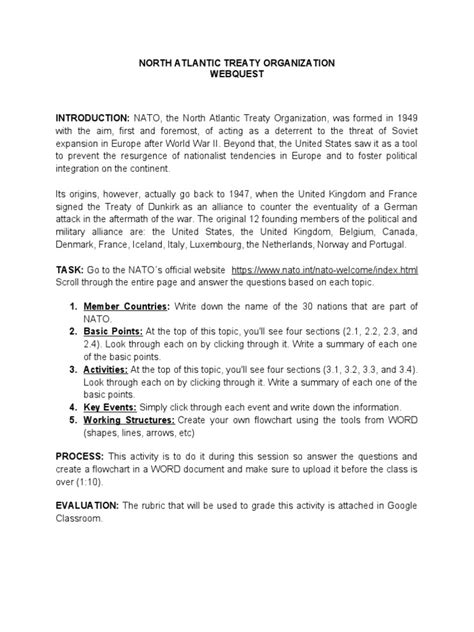 NORTH ATLANTIC TREATY ORGANIZATION
WEBQUEST

INTRODUCTION: NATO, the North Atlantic Treaty Organization, was formed in 1949 with the aim, first and foremost, of acting as a deterrent to the threat of Soviet expansion in Europe after World War II. Beyond that, the United States saw it as a tool to prevent the resurgence of nationalist tendencies in Europe and to foster political integration on the continent.

Its origins, however, actually go back to 1947, when the United Kingdom and France signed the Treaty of Dunkirk as an alliance to counter the eventuality of a German attack in the aftermath of the war. The original 12 founding members of the political and military alliance are: the United States, the United Kingdom, Belgium, Canada, Denmark, France, Iceland, Italy, Luxembourg, the Netherlands, Norway and Portugal.

TASK: Go to the NATO´s official website https://www.nato.int/nato-welcome/index.html Scroll through the entire page and answer the questions based on each topic.

1. Member Countries: Write down the name of the 30 nations that are part of NATO.
2. Basic Points: At the top of this topic, you'll see four sections (2.1, 2.2, 2.3, and 2.4). Look through each on by clicking through it. Write a summary of each one of the basic points.
3. Activities: At the top of this topic, you'll see four sections (3.1, 3.2, 3.3, and 3.4). Look through each on by clicking through it. Write a summary of each one of the basic points.
4. Key Events: Simply click through each event and write down the information.
5. Working Structures: Create your own flowchart using the tools from WORD (shapes, lines, arrows, etc)

PROCESS: This activity is to do it during this session so answer the questions and create a flowchart in a WORD document and make sure to upload it before the class is over (1:10).

EVALUATION: The rubric that will be used to grade this activity is attached in Google Classroom.